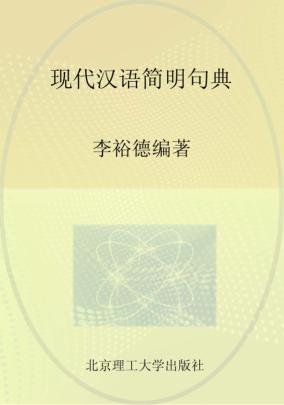 现代汉语简明句典

李裕德编著

北京理工大学出版社